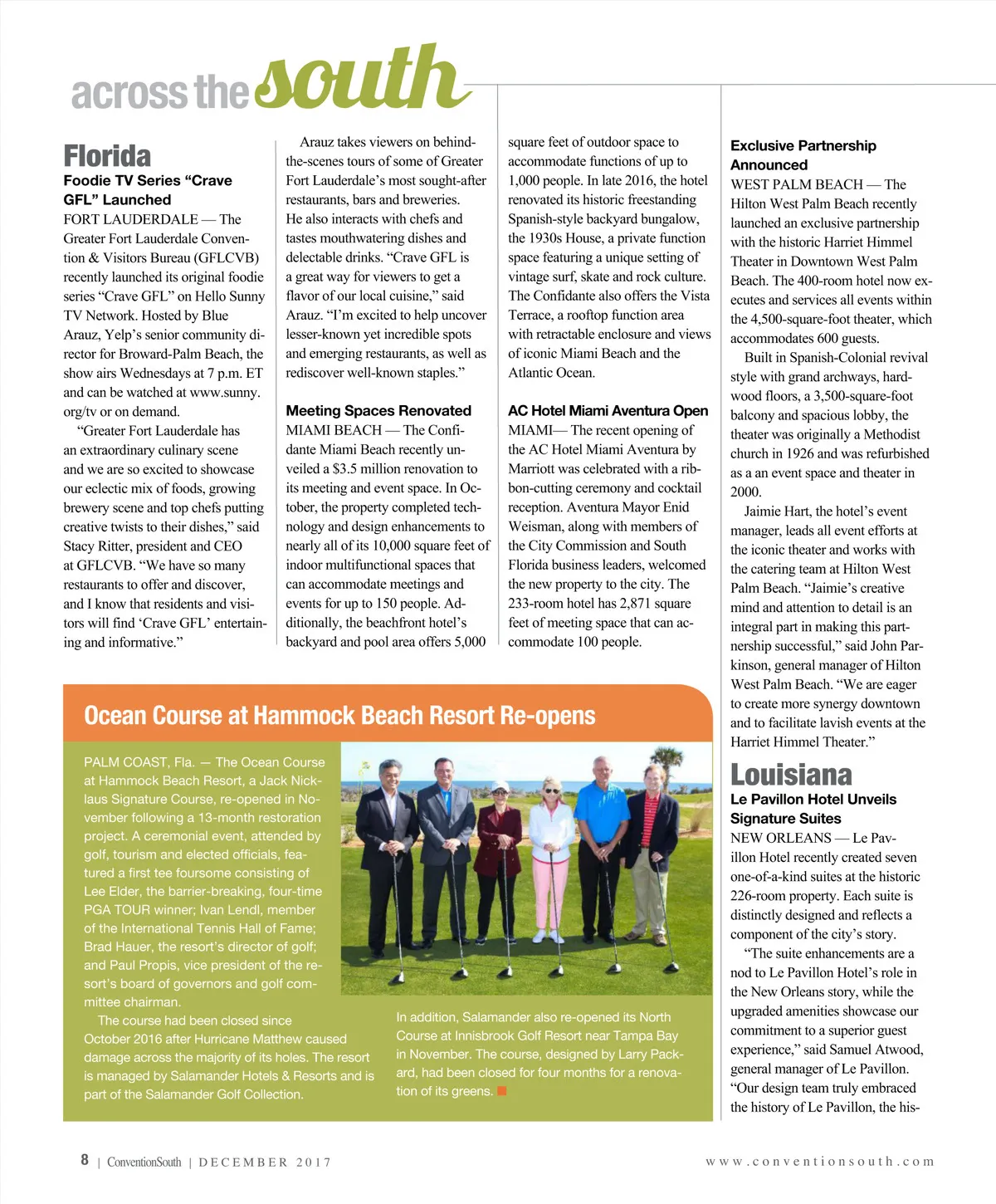 across the south

Florida

Foodie TV Series “Crave GFL” Launched

FORT LAUDERDALE — The Greater Fort Lauderdale Convention & Visitors Bureau (GFLCVB) recently launched its original foodie series “Crave GFL” on Hello Sunny TV Network. Hosted by Blue Arauz, Yelp’s senior community director for Broward-Palm Beach, the show airs Wednesdays at 7 p.m. ET and can be watched at www.sunny.org/tv or on demand.

“Greater Fort Lauderdale has an extraordinary culinary scene and we are so excited to showcase our eclectic mix of foods, growing brewery scene and top chefs putting creative twists to their dishes,” said Stacy Ritter, president and CEO at GFLCVB. “We have so many restaurants to offer and discover, and I know that residents and visitors will find ‘Crave GFL’ entertaining and informative.”

Arauz takes viewers on behind-the-scenes tours of some of Greater Fort Lauderdale’s most sought-after restaurants, bars and breweries. He also interacts with chefs and tastes mouthwatering dishes and delectable drinks. “Crave GFL is a great way for viewers to get a flavor of our local cuisine,” said Arauz. “I’m excited to help uncover lesser-known yet incredible spots and emerging restaurants, as well as rediscover well-known staples.”

Meeting Spaces Renovated

MIAMI BEACH — The Confidante Miami Beach recently unveiled a $3.5 million renovation to its meeting and event space. In October, the property completed technology and design enhancements to nearly all of its 10,000 square feet of indoor multifunctional spaces that can accommodate meetings and events for up to 150 people. Additionally, the beachfront hotel’s backyard and pool area offers 5,000 square feet of outdoor space to accommodate functions of up to 1,000 people. In late 2016, the hotel renovated its historic freestanding Spanish-style backyard bungalow, the 1930s House, a private function space featuring a unique setting of vintage surf, skate and rock culture. The Confidante also offers the Vista Terrace, a rooftop function area with retractable enclosure and views of iconic Miami Beach and the Atlantic Ocean.

AC Hotel Miami Aventura Open

MIAMI— The recent opening of the AC Hotel Miami Aventura by Marriott was celebrated with a ribbon-cutting ceremony and cocktail reception. Aventura Mayor Enid Weisman, along with members of the City Commission and South Florida business leaders, welcomed the new property to the city. The 233-room hotel has 2,871 square feet of meeting space that can accommodate 100 people.

Exclusive Partnership Announced

WEST PALM BEACH — The Hilton West Palm Beach recently launched an exclusive partnership with the historic Harriet Himmel Theater in Downtown West Palm Beach. The 400-room hotel now executes and services all events within the 4,500-square-foot theater, which accommodates 600 guests.

Built in Spanish-Colonial revival style with grand archways, hardwood floors, a 3,500-square-foot balcony and spacious lobby, the theater was originally a Methodist church in 1926 and was refurbished as a an event space and theater in 2000.

Jaimie Hart, the hotel’s event manager, leads all event efforts at the iconic theater and works with the catering team at Hilton West Palm Beach. “Jaimie’s creative mind and attention to detail is an integral part in making this partnership successful,” said John Parkinson, general manager of Hilton West Palm Beach. “We are eager to create more synergy downtown and to facilitate lavish events at the Harriet Himmel Theater.”

Louisiana

Le Pavillon Hotel Unveils Signature Suites

NEW ORLEANS — Le Pavillon Hotel recently created seven one-of-a-kind suites at the historic 226-room property. Each suite is distinctly designed and reflects a component of the city’s story.

“The suite enhancements are a nod to Le Pavillon Hotel’s role in the New Orleans story, while the upgraded amenities showcase our commitment to a superior guest experience,” said Samuel Atwood, general manager of Le Pavillon. “Our design team truly embraced the history of Le Pavillon, the his-

Ocean Course at Hammock Beach Resort Re-opens

PALM COAST, Fla. — The Ocean Course at Hammock Beach Resort, a Jack Nicklaus Signature Course, re-opened in November following a 13-month restoration project. A ceremonial event, attended by golf, tourism and elected officials, featured a first tee foursome consisting of Lee Elder, the barrier-breaking, four-time PGA TOUR winner; Ivan Lendl, member of the International Tennis Hall of Fame; Brad Hauer, the resort’s director of golf; and Paul Propis, vice president of the resort’s board of governors and golf committee chairman.

The course had been closed since October 2016 after Hurricane Matthew caused damage across the majority of its holes. The resort is managed by Salamander Hotels & Resorts and is part of the Salamander Golf Collection.

In addition, Salamander also re-opened its North Course at Innisbrook Golf Resort near Tampa Bay in November. The course, designed by Larry Packard, had been closed for four months for a renovation of its greens.

8 | ConventionSouth | DECEMBER 2017

www.conventionsouth.com